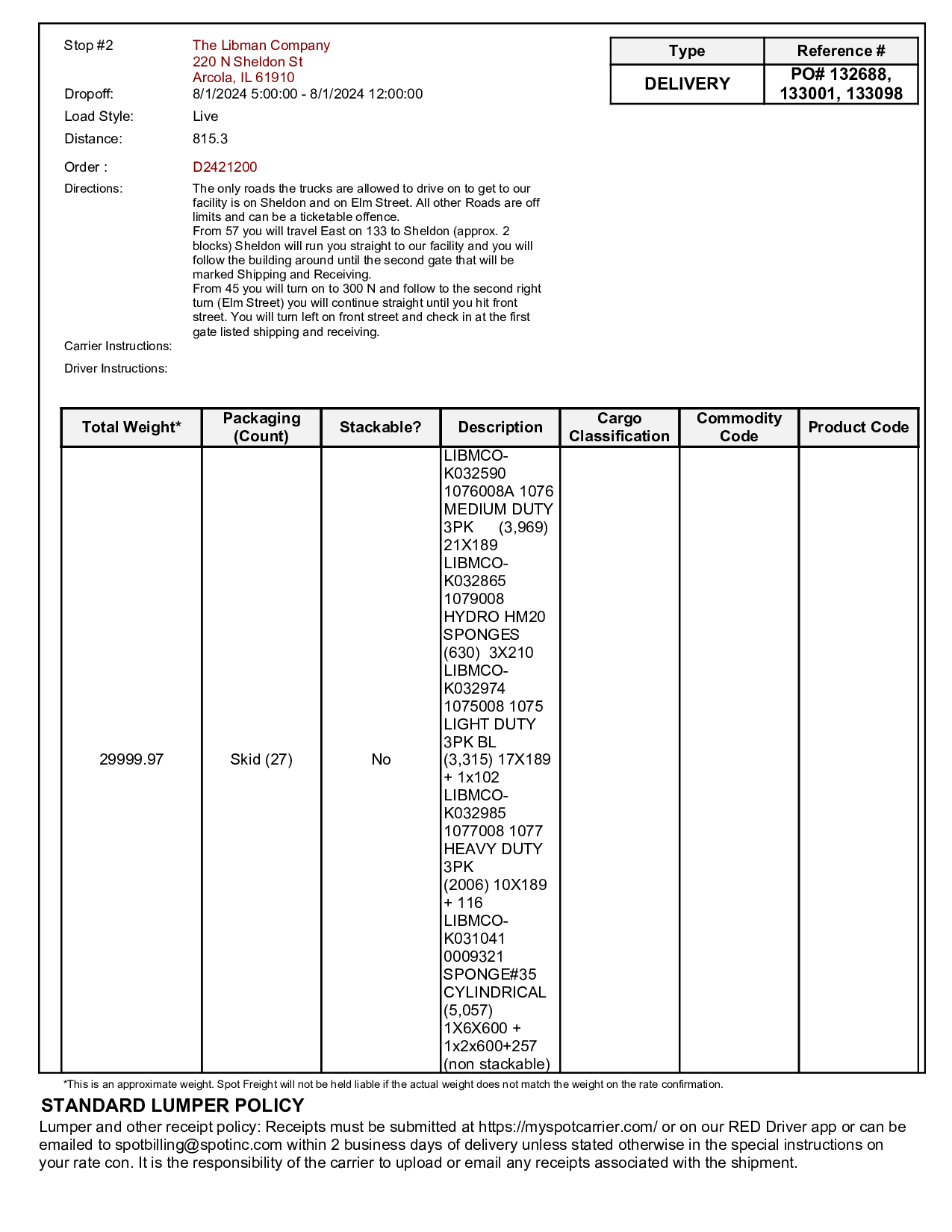 Stop #2
The Libman Company
220 N Sheldon St
Arcola, IL 61910

| Type | Reference # |
|---|---|
| DELIVERY | PO# 132688, 133001, 133098 |

Dropoff: 8/1/2024 5:00:00 - 8/1/2024 12:00:00
Load Style: Live
Distance: 815.3
Order : D2421200
Directions: The only roads the trucks are allowed to drive on to get to our facility is on Sheldon and on Elm Street. All other Roads are off limits and can be a ticketable offence.
From 57 you will travel East on 133 to Sheldon (approx. 2 blocks) Sheldon will run you straight to our facility and you will follow the building around until the second gate that will be marked Shipping and Receiving.
From 45 you will turn on to 300 N and follow to the second right turn (Elm Street) you will continue straight until you hit front street. You will turn left on front street and check in at the first gate listed shipping and receiving.
Carrier Instructions:
Driver Instructions:

| Total Weight* | Packaging (Count) | Stackable? | Description | Cargo Classification | Commodity Code | Product Code |
|---|---|---|---|---|---|---|
| 29999.97 | Skid (27) | No | LIBMCO-K032590 1076008A 1076 MEDIUM DUTY 3PK (3,969) 21X189 LIBMCO-K032865 1079008 HYDRO HM20 SPONGES (630) 3X210 LIBMCO-K032974 1075008 1075 LIGHT DUTY 3PK BL (3,315) 17X189 + 1x102 LIBMCO-K032985 1077008 1077 HEAVY DUTY 3PK (2006) 10X189 + 116 LIBMCO-K031041 0009321 SPONGE#35 CYLINDRICAL (5,057) 1X6X600 + 1x2x600+257 (non stackable) | | | |

*This is an approximate weight. Spot Freight will not be held liable if the actual weight does not match the weight on the rate confirmation.

STANDARD LUMPER POLICY
Lumper and other receipt policy: Receipts must be submitted at https://myspotcarrier.com/ or on our RED Driver app or can be emailed to spotbilling@spotinc.com within 2 business days of delivery unless stated otherwise in the special instructions on your rate con. It is the responsibility of the carrier to upload or email any receipts associated with the shipment.